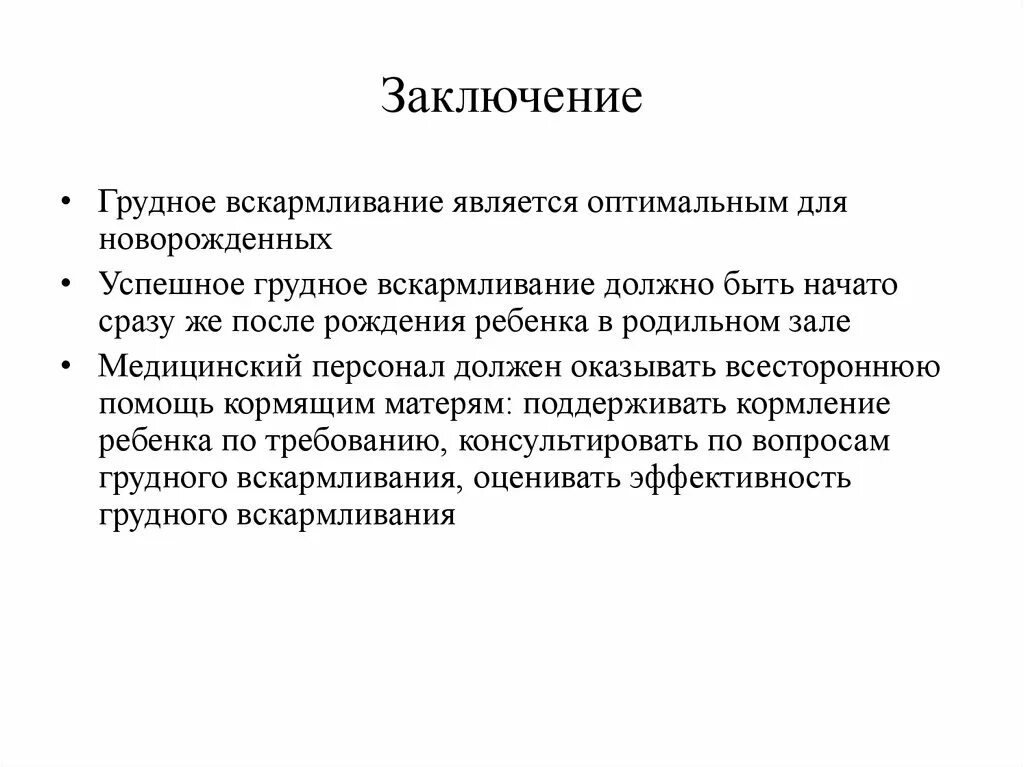 Заключение

• Грудное вскармливание является оптимальным для новорожденных

• Успешное грудное вскармливание должно быть начато сразу же после рождения ребенка в родильном зале

• Медицинский персонал должен оказывать всестороннюю помощь кормящим матерям: поддерживать кормление ребенка по требованию, консультировать по вопросам грудного вскармливания, оценивать эффективность грудного вскармливания